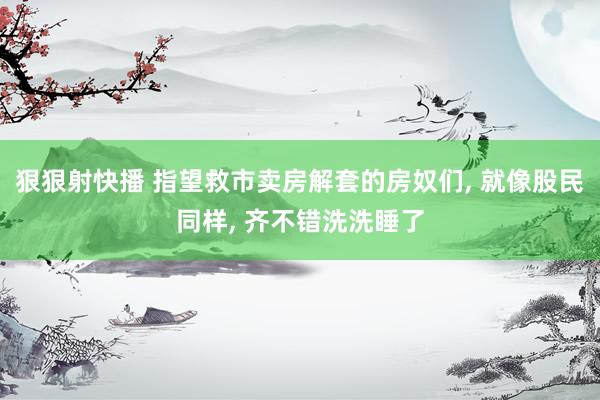 狠狠射快播 指望救市卖房解套的房奴们, 就像股民同样, 齐不错洗洗睡了